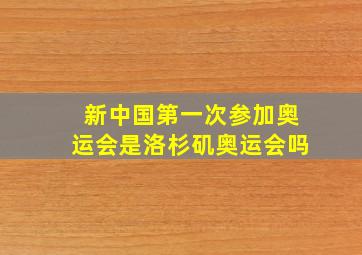 新中国第一次参加奥运会是洛杉矶奥运会吗